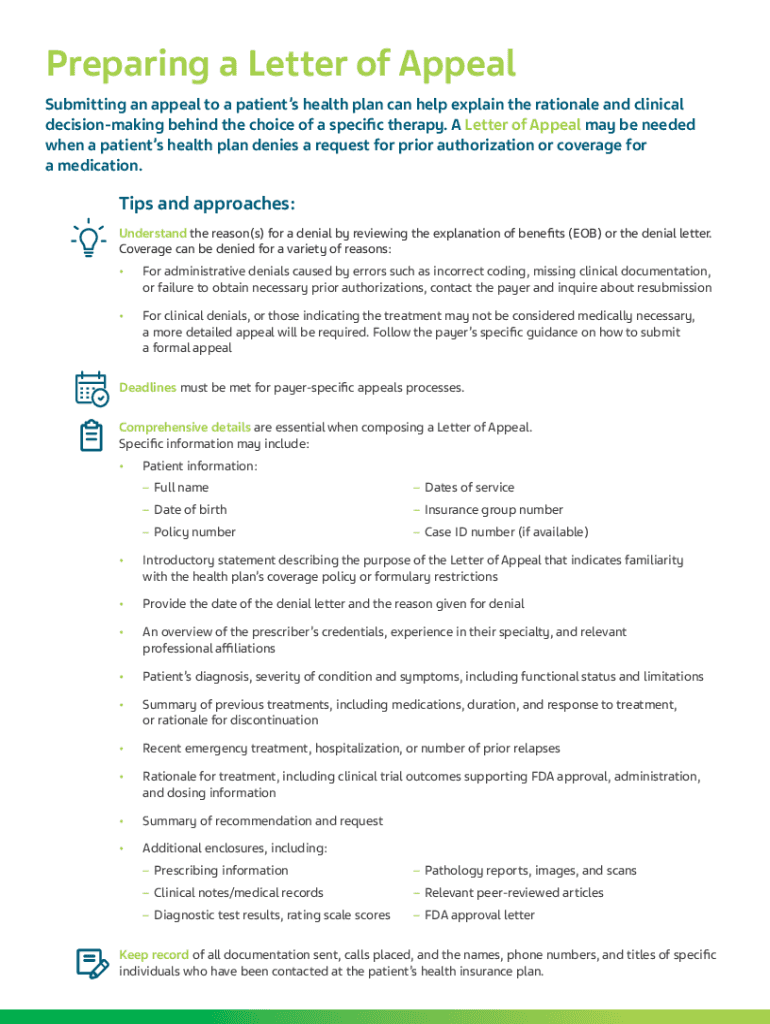 Preparing a Letter of Appeal

Submitting an appeal to a patient's health plan can help explain the rationale and clinical decision-making behind the choice of a specific therapy. A Letter of Appeal may be needed when a patient's health plan denies a request for prior authorization or coverage for a medication.

Tips and approaches:

Understand the reason(s) for a denial by reviewing the explanation of benefits (EOB) or the denial letter. Coverage can be denied for a variety of reasons:

• For administrative denials caused by errors such as incorrect coding, missing clinical documentation, or failure to obtain necessary prior authorizations, contact the payer and inquire about resubmission

• For clinical denials, or those indicating the treatment may not be considered medically necessary, a more detailed appeal will be required. Follow the payer's specific guidance on how to submit a formal appeal

Deadlines must be met for payer-specific appeals processes.

Comprehensive details are essential when composing a Letter of Appeal. Specific information may include:

• Patient information:
– Full name
– Date of birth
– Policy number
– Dates of service
– Insurance group number
– Case ID number (if available)

• Introductory statement describing the purpose of the Letter of Appeal that indicates familiarity with the health plan's coverage policy or formulary restrictions

• Provide the date of the denial letter and the reason given for denial

• An overview of the prescriber's credentials, experience in their specialty, and relevant professional affiliations

• Patient's diagnosis, severity of condition and symptoms, including functional status and limitations

• Summary of previous treatments, including medications, duration, and response to treatment, or rationale for discontinuation

• Recent emergency treatment, hospitalization, or number of prior relapses

• Rationale for treatment, including clinical trial outcomes supporting FDA approval, administration, and dosing information

• Summary of recommendation and request

• Additional enclosures, including:
– Prescribing information
– Clinical notes/medical records
– Diagnostic test results, rating scale scores
– Pathology reports, images, and scans
– Relevant peer-reviewed articles
– FDA approval letter

Keep record of all documentation sent, calls placed, and the names, phone numbers, and titles of specific individuals who have been contacted at the patient's health insurance plan.